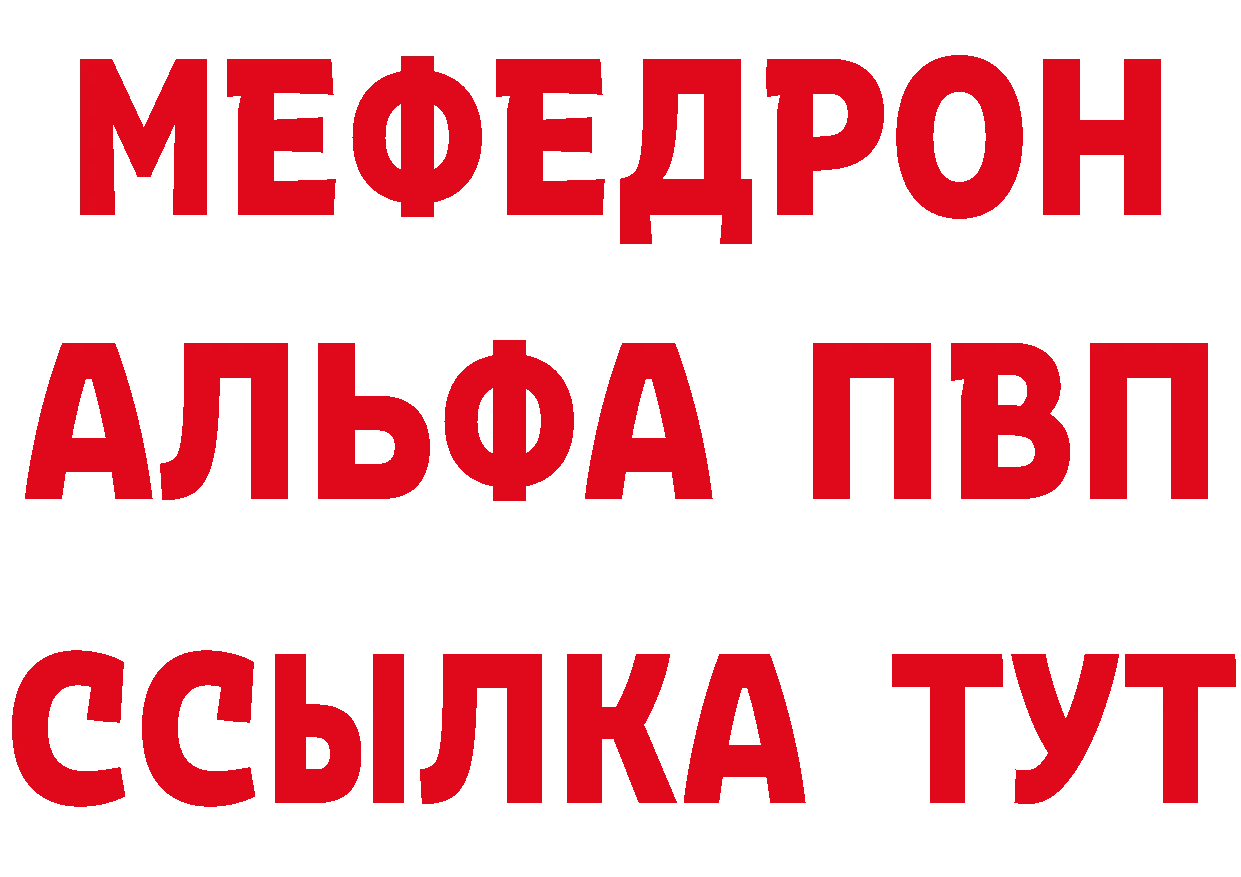 МЕФЕДРОН
АЛЬФА ПВП
ССЫЛКА ТУТ